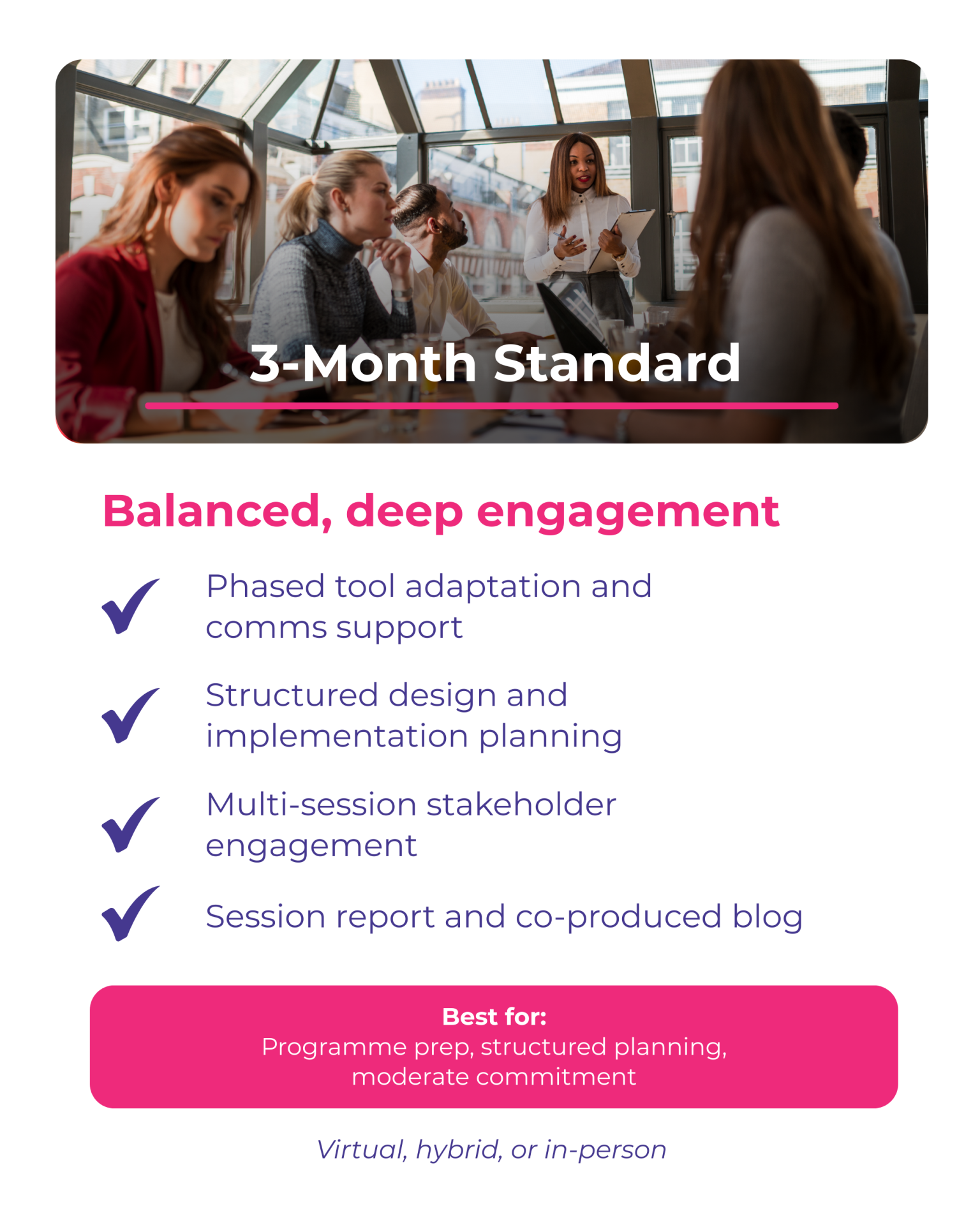 3-Month Standard

Balanced, deep engagement

Phased tool adaptation and comms support

Structured design and implementation planning

Multi-session stakeholder engagement

Session report and co-produced blog

Best for:
Programme prep, structured planning, moderate commitment

Virtual, hybrid, or in-person